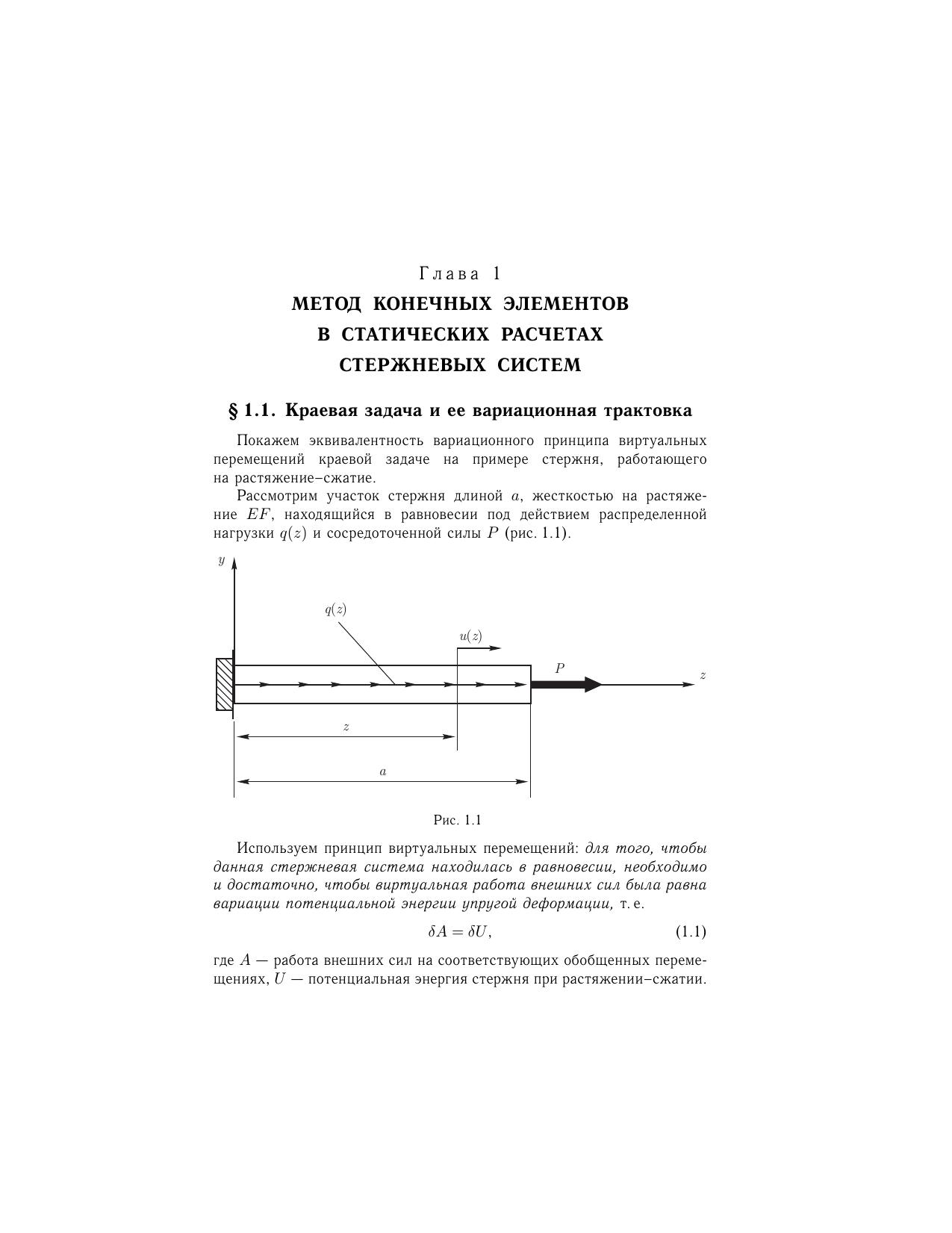 Глава 1

МЕТОД КОНЕЧНЫХ ЭЛЕМЕНТОВ В СТАТИЧЕСКИХ РАСЧЕТАХ СТЕРЖНЕВЫХ СИСТЕМ

§ 1.1. Краевая задача и ее вариационная трактовка

Покажем эквивалентность вариационного принципа виртуальных перемещений краевой задаче на примере стержня, работающего на растяжение–сжатие.

Рассмотрим участок стержня длиной $a$, жесткостью на растяжение $EF$, находящийся в равновесии под действием распределенной нагрузки $q(z)$ и сосредоточенной силы $P$ (рис. 1.1).

$y$
$q(z)$
$u(z)$
$P$
$z$
$z$
$a$

Рис. 1.1

Используем принцип виртуальных перемещений: для того, чтобы данная стержневая система находилась в равновесии, необходимо и достаточно, чтобы виртуальная работа внешних сил была равна вариации потенциальной энергии упругой деформации, т. е.

$\delta A = \delta U,$ (1.1)

где $A$ — работа внешних сил на соответствующих обобщенных перемещениях, $U$ — потенциальная энергия стержня при растяжении–сжатии.